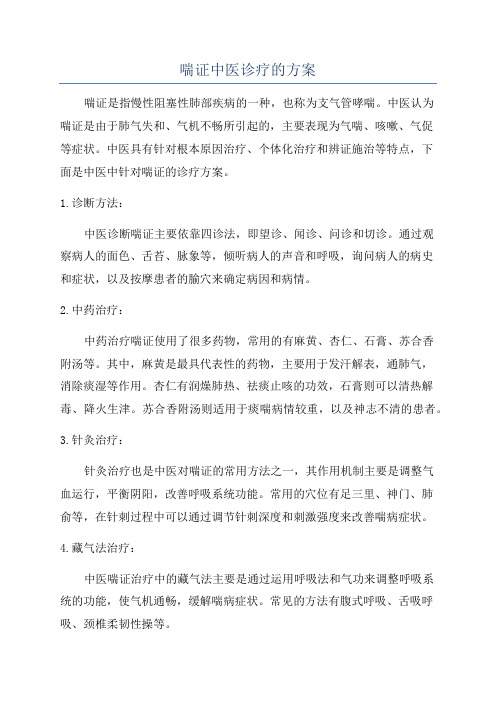 喘证中医诊疗的方案

喘证是指慢性阻塞性肺部疾病的一种，也称为支气管哮喘。中医认为喘证是由于肺气失和、气机不畅所引起的，主要表现为气喘、咳嗽、气促等症状。中医具有针对根本原因治疗、个体化治疗和辨证施治等特点，下面是中医中针对喘证的诊疗方案。

1. 诊断方法：

中医诊断喘证主要依靠四诊法，即望诊、闻诊、问诊和切诊。通过观察病人的面色、舌苔、脉象等，倾听病人的声音和呼吸，询问病人的病史和症状，以及按摩患者的腧穴来确定病因和病情。

2. 中药治疗：

中药治疗喘证使用了很多药物，常用的有麻黄、杏仁、石膏、苏合香附汤等。其中，麻黄是最具代表性的药物，主要用于发汗解表，通肺气，消除痰湿等作用。杏仁有润燥肺热、祛痰止咳的功效，石膏则可以清热解毒、降火生津。苏合香附汤则适用于痰喘病情较重，以及神志不清的患者。

3. 针灸治疗：

针灸治疗也是中医对喘证的常用方法之一，其作用机制主要是调整气血运行，平衡阴阳，改善呼吸系统功能。常用的穴位有足三里、神门、肺俞等，在针刺过程中可以通过调节针刺深度和刺激强度来改善喘病症状。

4. 藏气法治疗：

中医喘证治疗中的藏气法主要是通过运用呼吸法和气功来调整呼吸系统的功能，使气机通畅，缓解喘病症状。常见的方法有腹式呼吸、舌吸呼吸、颈椎柔韧性操等。